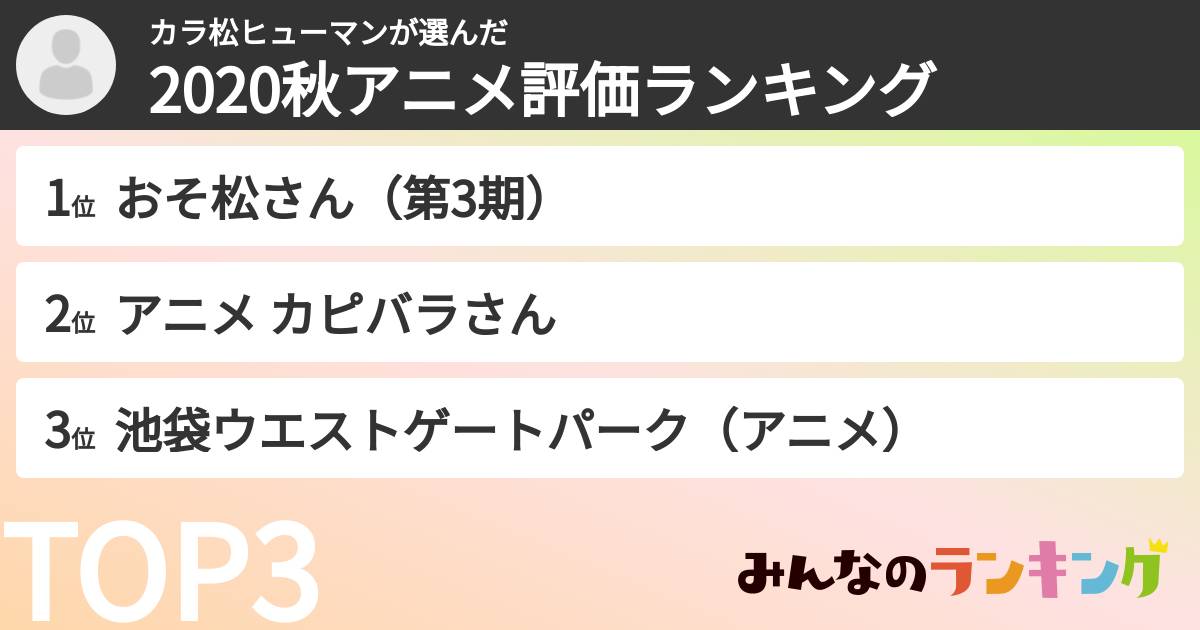 カラ松ヒューマンが選んだ
2020秋アニメ評価ランキング

1位 おそ松さん（第3期）

2位 アニメ カピバラさん

3位 池袋ウエストゲートパーク（アニメ）

TOP3

みんなのランキング